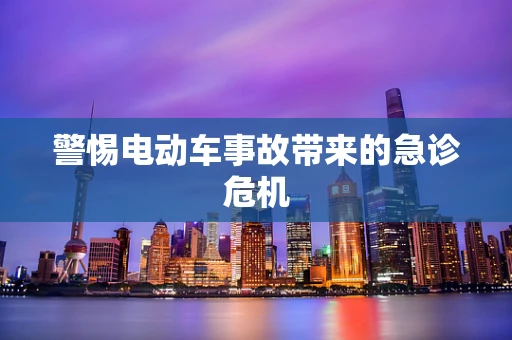 警惕电动车事故带来的急诊危机